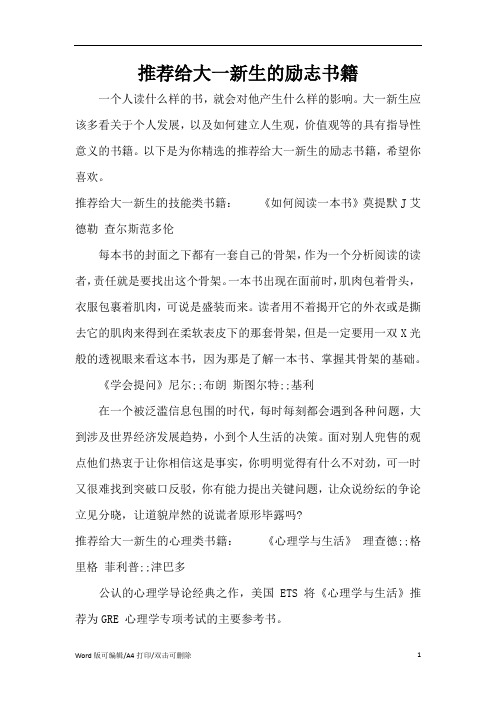 推荐给大一新生的励志书籍

一个人读什么样的书，就会对他产生什么样的影响。大一新生应该多看关于个人发展，以及如何建立人生观，价值观等的具有指导性意义的书籍。以下是为你精选的推荐给大一新生的励志书籍，希望你喜欢。

推荐给大一新生的技能类书籍：　　《如何阅读一本书》莫提默 J 艾德勒 查尔斯范多伦

每本书的封面之下都有一套自己的骨架，作为一个分析阅读的读者，责任就是要找出这个骨架。一本书出现在面前时，肌肉包着骨头，衣服包裹着肌肉，可说是盛装而来。读者用不着揭开它的外衣或是撕去它的肌肉来得到在柔软表皮下的那套骨架，但是一定要用一双 X 光般的透视眼来看这本书，因为那是了解一本书、掌握其骨架的基础。

《学会提问》尼尔;;布朗 斯图尔特;;基利

在一个被泛滥信息包围的时代，每时每刻都会遇到各种问题，大到涉及世界经济发展趋势，小到个人生活的决策。面对别人兜售的观点他们热衷于让你相信这是事实，你明明觉得有什么不对劲，可一时又很难找到突破口反驳，你有能力提出关键问题，让众说纷纭的争论立见分晓，让道貌岸然的说谎者原形毕露吗?

推荐给大一新生的心理类书籍：　　《心理学与生活》　理查德;;格里格 菲利普;;津巴多

公认的心理学导论经典之作，美国 ETS 将《心理学与生活》推荐为 GRE 心理学专项考试的主要参考书。

Word 版可编辑/A4 打印/双击可删除　　1